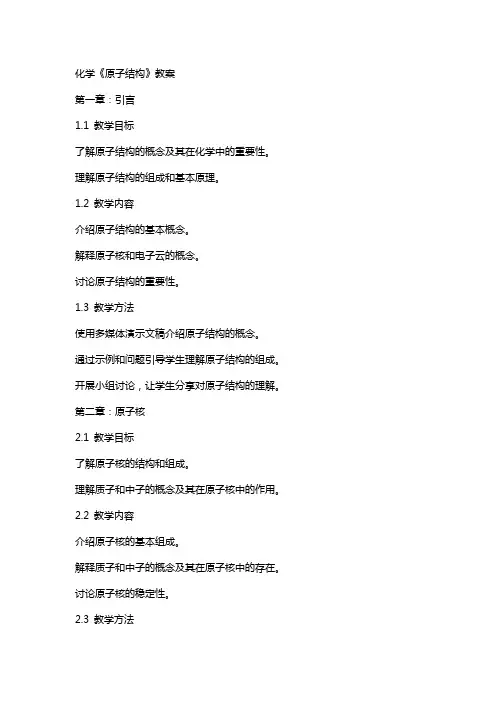 化学《原子结构》教案

第一章：引言

1.1 教学目标

了解原子结构的概念及其在化学中的重要性。

理解原子结构的组成和基本原理。

1.2 教学内容

介绍原子结构的基本概念。

解释原子核和电子云的概念。

讨论原子结构的重要性。

1.3 教学方法

使用多媒体演示文稿介绍原子结构的概念。

通过示例和问题引导学生理解原子结构的组成。

开展小组讨论，让学生分享对原子结构的理解。

第二章：原子核

2.1 教学目标

了解原子核的结构和组成。

理解质子和中子的概念及其在原子核中的作用。

2.2 教学内容

介绍原子核的基本组成。

解释质子和中子的概念及其在原子核中的存在。

讨论原子核的稳定性。

2.3 教学方法